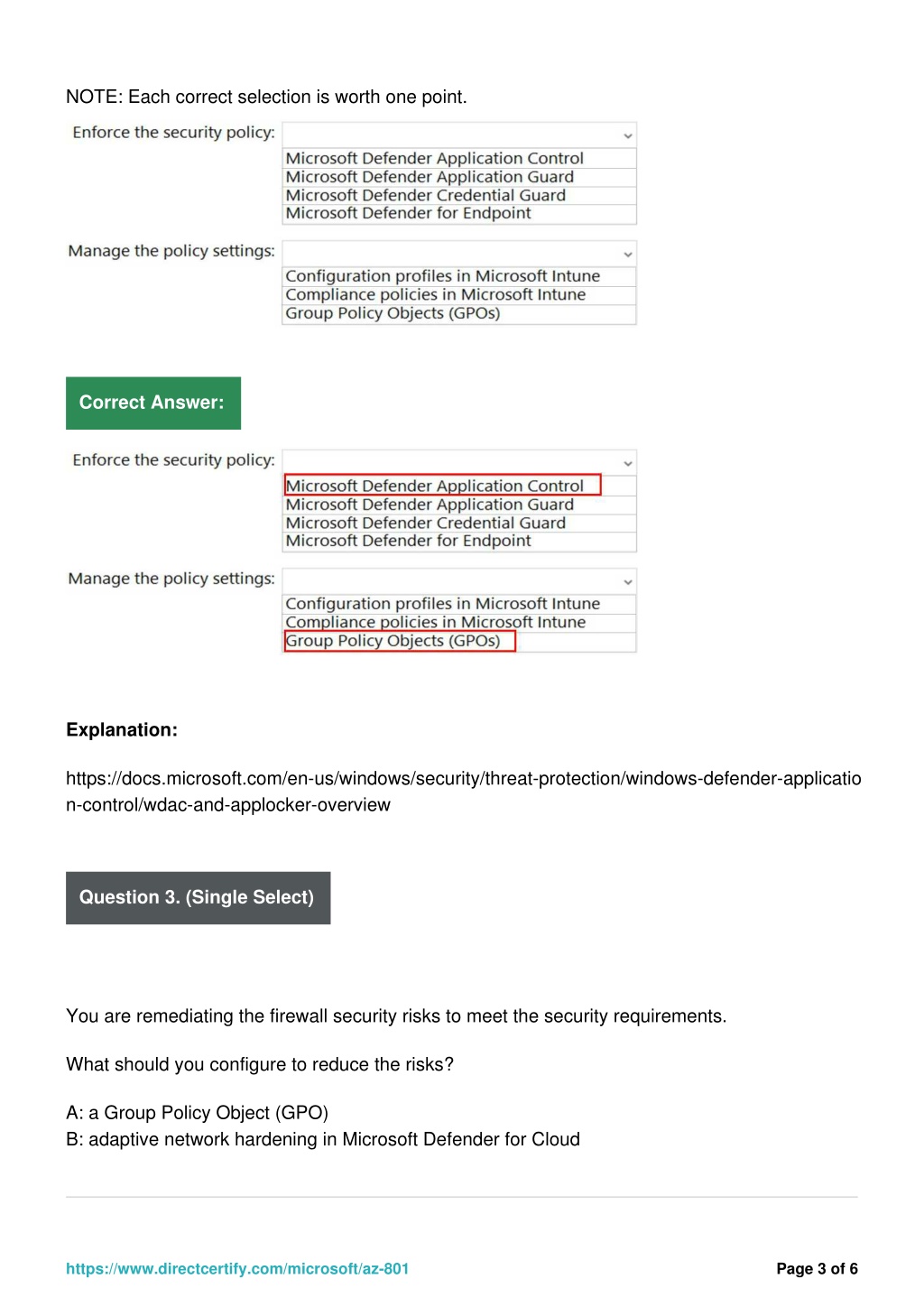 NOTE: Each correct selection is worth one point.

Enforce the security policy:
Microsoft Defender Application Control
Microsoft Defender Application Guard
Microsoft Defender Credential Guard
Microsoft Defender for Endpoint

Manage the policy settings:
Configuration profiles in Microsoft Intune
Compliance policies in Microsoft Intune
Group Policy Objects (GPOs)

Correct Answer:

Enforce the security policy:
Microsoft Defender Application Control
Microsoft Defender Application Guard
Microsoft Defender Credential Guard
Microsoft Defender for Endpoint

Manage the policy settings:
Configuration profiles in Microsoft Intune
Compliance policies in Microsoft Intune
Group Policy Objects (GPOs)

Explanation:

https://docs.microsoft.com/en-us/windows/security/threat-protection/windows-defender-application-control/wdac-and-applocker-overview

Question 3. (Single Select)

You are remediating the firewall security risks to meet the security requirements.

What should you configure to reduce the risks?

A: a Group Policy Object (GPO)
B: adaptive network hardening in Microsoft Defender for Cloud

https://www.directcertify.com/microsoft/az-801

Page 3 of 6